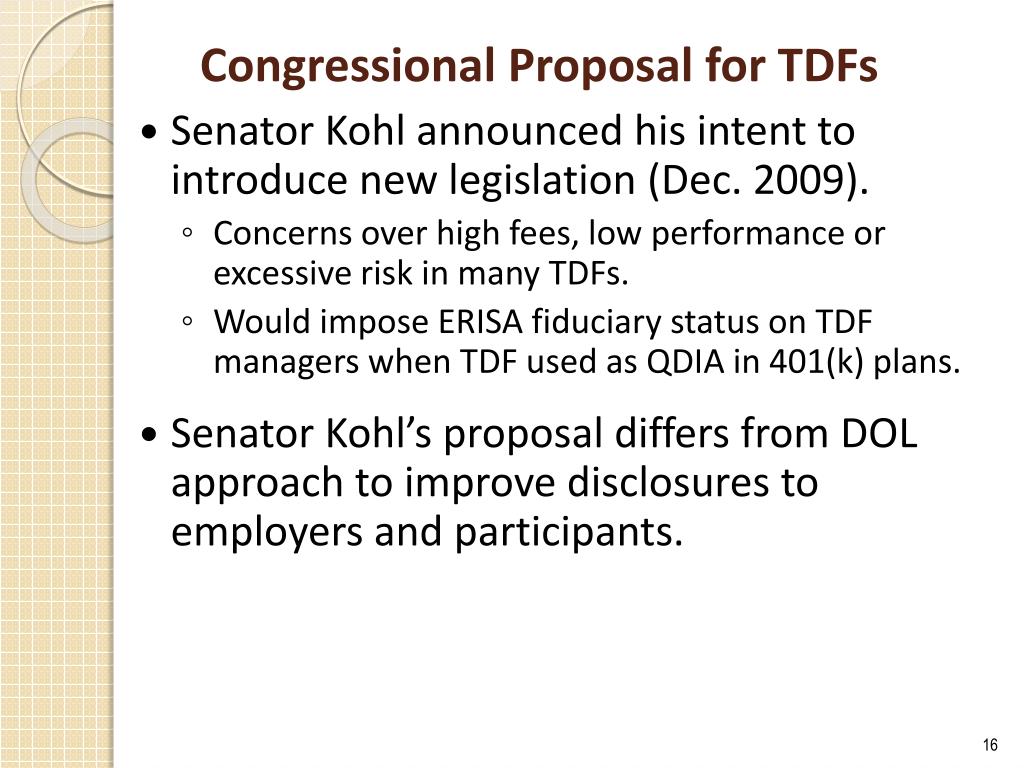 Congressional Proposal for TDFs

• Senator Kohl announced his intent to introduce new legislation (Dec. 2009).

◦ Concerns over high fees, low performance or excessive risk in many TDFs.

◦ Would impose ERISA fiduciary status on TDF managers when TDF used as QDIA in 401(k) plans.

• Senator Kohl’s proposal differs from DOL approach to improve disclosures to employers and participants.

16